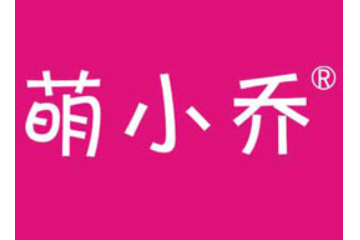 萌小乔®